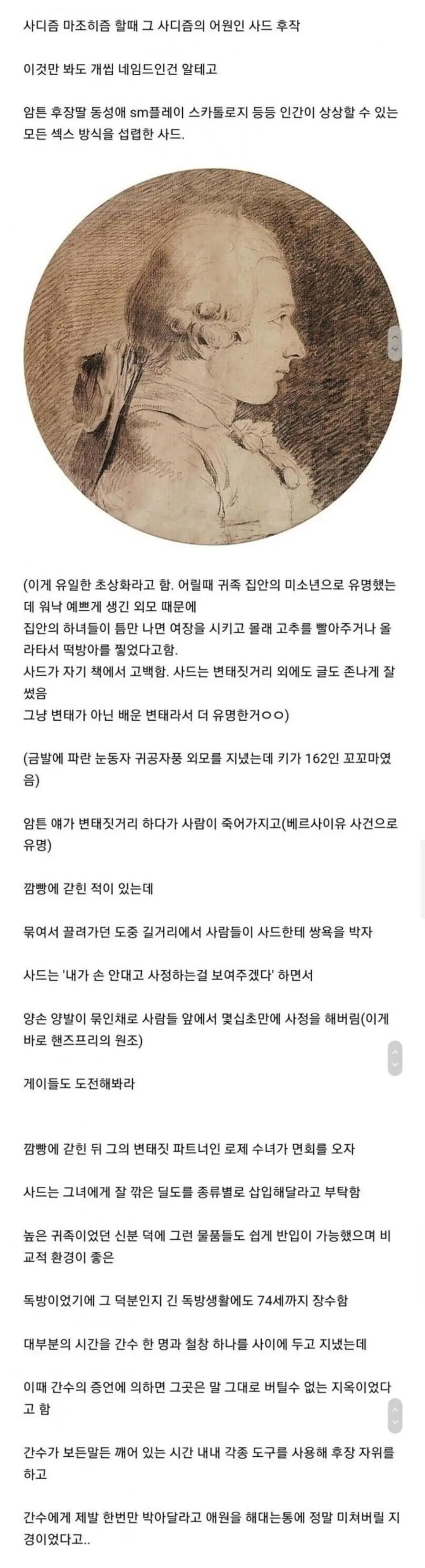 사디즘 마조히즘 할때 그 사디즘의 어원인 사드 후작

이것만 봐도 개씹 네임드인건 알테고

암튼 후장딸 동성애 sm플레이 스카톨로지 등등 인간이 상상할 수 있는 모든 섹스 방식을 섭렵한 사드.

(이게 유일한 초상화라고 함. 어릴때 귀족 집안의 미소년으로 유명했는데 워낙 예쁘게 생긴 외모 때문에
집안의 하녀들이 틈만 나면 여장을 시키고 몰래 고추를 빨아주거나 올라타서 떡방아를 찧었다고함.
사드가 자기 책에서 고백함. 사드는 변태짓거리 외에도 글도 존나게 잘 썼음
그냥 변태가 아닌 배운 변태라서 더 유명한거ㅇㅇ)

(금발에 파란 눈동자 귀공자풍 외모를 지녔는데 키가 162인 꼬꼬마였음)

암튼 얘가 변태짓거리 하다가 사람이 죽어가지고(베르사이유 사건으로 유명)

깜빵에 갇힌 적이 있는데

묶여서 끌려가던 도중 길거리에서 사람들이 사드한테 쌍욕을 박자

사드는 '내가 손 안대고 사정하는걸 보여주겠다' 하면서

양손 양발이 묶인채로 사람들 앞에서 몇십초만에 사정을 해버림(이게 바로 핸즈프리의 원조)

게이들도 도전해봐라

깜빵에 갇힌 뒤 그의 변태짓 파트너인 로제 수녀가 면회를 오자

사드는 그녀에게 잘 깎은 딜도를 종류별로 삽입해달라고 부탁함

높은 귀족이었던 신분 덕에 그런 물품들도 쉽게 반입이 가능했으며 비교적 환경이 좋은

독방이었기에 그 덕분인지 긴 독방생활에도 74세까지 장수함

대부분의 시간을 간수 한 명과 철창 하나를 사이에 두고 지냈는데

이때 간수의 증언에 의하면 그곳은 말 그대로 버틸수 없는 지옥이었다고 함

간수가 보든말든 깨어 있는 시간 내내 각종 도구를 사용해 후장 자위를 하고

간수에게 제발 한번만 박아달라고 애원을 해대는통에 정말 미쳐버릴 지경이었다고..